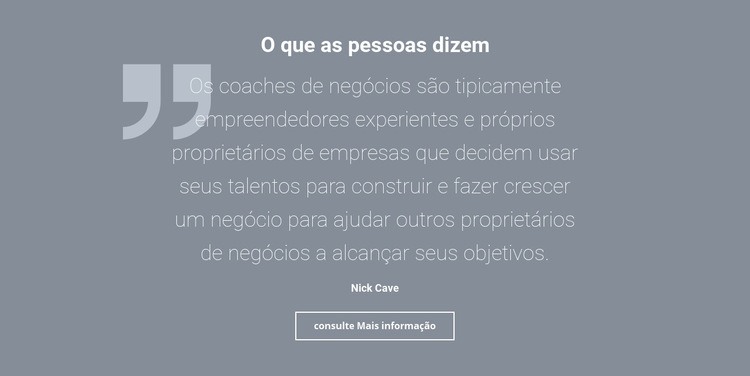 O que as pessoas dizem

Os coaches de negócios são tipicamente empreendedores experientes e próprios proprietários de empresas que decidem usar seus talentos para construir e fazer crescer um negócio para ajudar outros proprietários de negócios a alcançar seus objetivos.

Nick Cave

consulte Mais informação